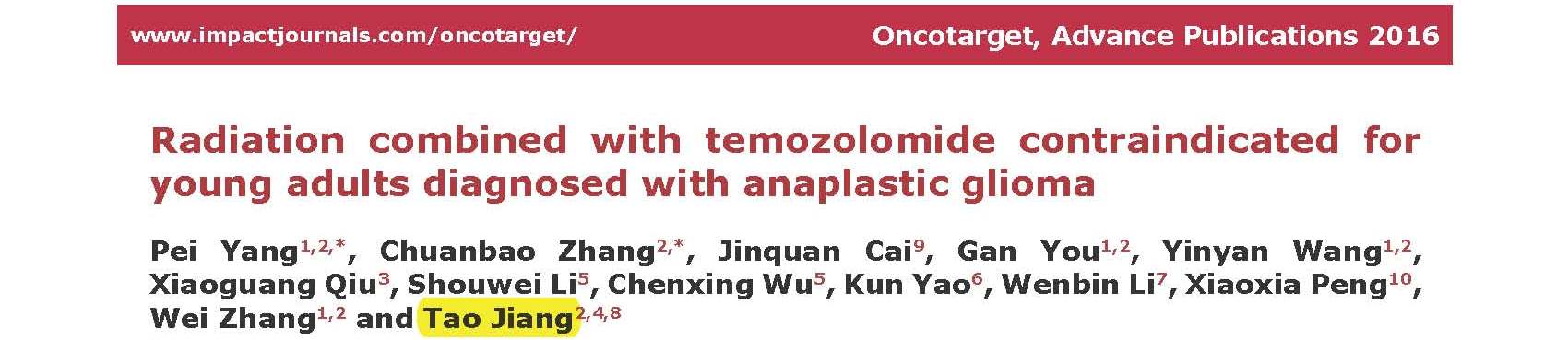 www.impactjournals.com/oncotarget/ Oncotarget, Advance Publications 2016

Radiation combined with temozolomide contraindicated for young adults diagnosed with anaplastic glioma

Pei Yang$^{1,2,*}$, Chuanbao Zhang$^{2,*}$, Jinquan Cai$^{9}$, Gan You$^{1,2}$, Yinyan Wang$^{1,2}$, Xiaoguang Qiu$^{3}$, Shouwei Li$^{5}$, Chenxing Wu$^{5}$, Kun Yao$^{6}$, Wenbin Li$^{7}$, Xiaoxia Peng$^{10}$, Wei Zhang$^{1,2}$ and Tao Jiang$^{2,4,8}$